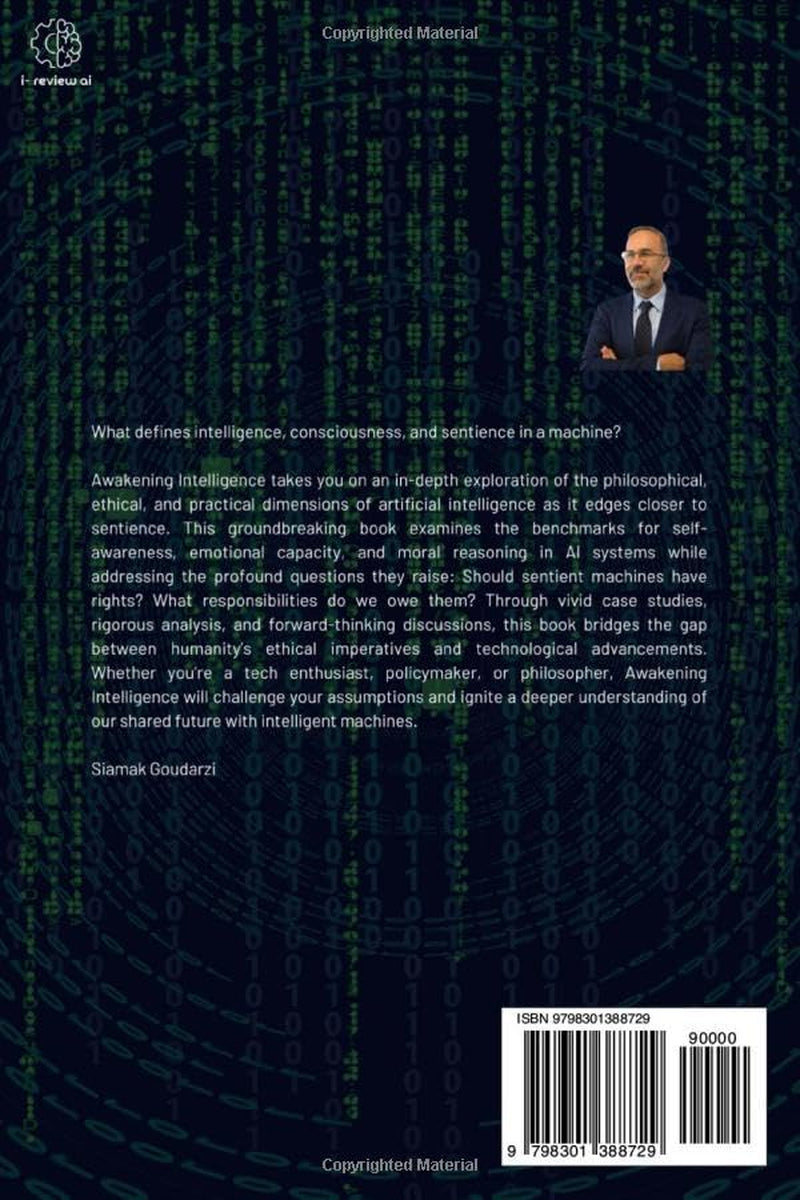 i- review ai

Copyrighted Material

What defines intelligence, consciousness, and sentience in a machine?

Awakening Intelligence takes you on an in-depth exploration of the philosophical, ethical, and practical dimensions of artificial intelligence as it edges closer to sentience. This groundbreaking book examines the benchmarks for self-awareness, emotional capacity, and moral reasoning in AI systems while addressing the profound questions they raise: Should sentient machines have rights? What responsibilities do we owe them? Through vivid case studies, rigorous analysis, and forward-thinking discussions, this book bridges the gap between humanity's ethical imperatives and technological advancements. Whether you're a tech enthusiast, policymaker, or philosopher, Awakening Intelligence will challenge your assumptions and ignite a deeper understanding of our shared future with intelligent machines.

Siamak Goudarzi

ISBN 9798301388729

90000

9 798301 388729

Copyrighted Material